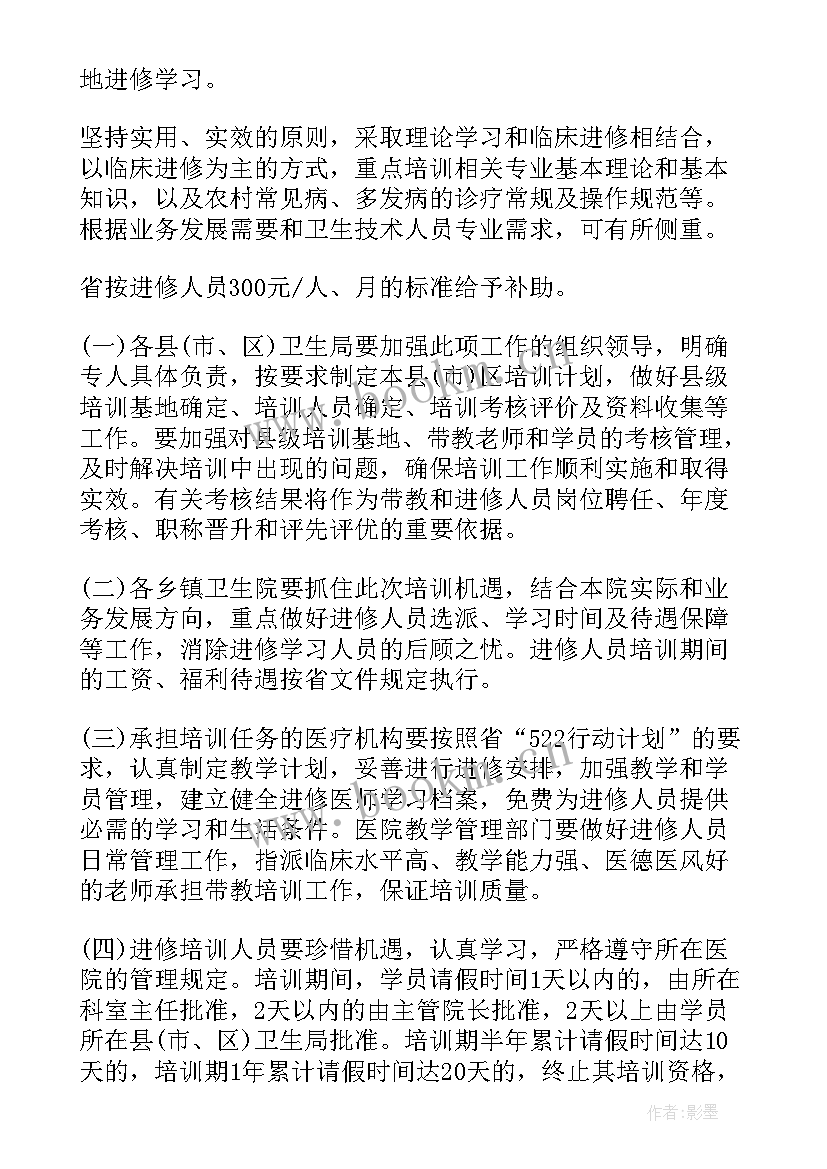 地进修学习。

坚持实用、实效的原则，采取理论学习和临床进修相结合，以临床进修为主的方式，重点培训相关专业基本理论和基本知识，以及农村常见病、多发病的诊疗常规及操作规范等。根据业务发展需要和卫生技术人员专业需求，可有所侧重。

省按进修人员300元/人、月的标准给予补助。

(一)各县(市、区)卫生局要加强此项工作的组织领导，明确专人具体负责，按要求制定本县(市)区培训计划，做好县级培训基地确定、培训人员确定、培训考核评价及资料收集等工作。要加强对县级培训基地、带教老师和学员的考核管理，及时解决培训中出现的问题，确保培训工作顺利实施和取得实效。有关考核结果将作为带教和进修人员岗位聘任、年度考核、职称晋升和评先评优的重要依据。

(二)各乡镇卫生院要抓住此次培训机遇，结合本院实际和业务发展方向，重点做好进修人员选派、学习时间及待遇保障等工作，消除进修学习人员的后顾之忧。进修人员培训期间的工资、福利待遇按省文件规定执行。

(三)承担培训任务的医疗机构要按照省“522行动计划”的要求，认真制定教学计划，妥善进行进修安排，加强教学和学员管理，建立健全进修医师学习档案，免费为进修人员提供必需的学习和生活条件。医院教学管理部门要做好进修人员日常管理工作，指派临床水平高、教学能力强、医德医风好的老师承担带教培训工作，保证培训质量。

(四)进修培训人员要珍惜机遇，认真学习，严格遵守所在医院的管理规定。培训期间，学员请假时间1天以内的，由所在科室主任批准，2天以内的由主管院长批准，2天以上由学员所在县(市、区)卫生局批准。培训期半年累计请假时间达10天的，培训期1年累计请假时间达20天的，终止其培训资格，

作者:影墨